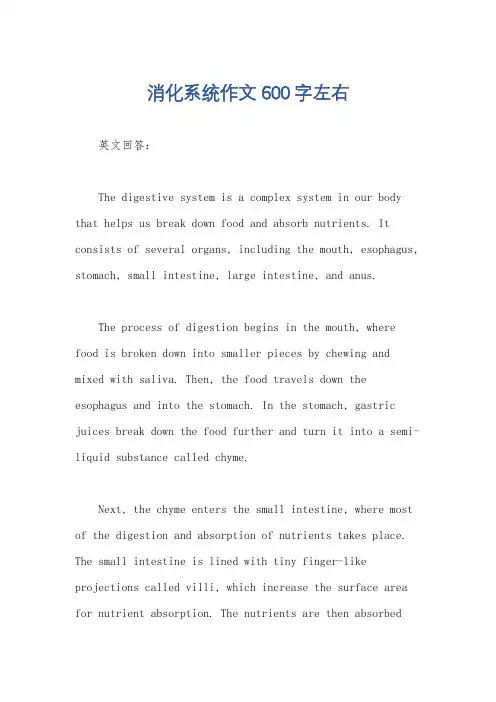 消化系统作文600字左右

英文回答：

The digestive system is a complex system in our body that helps us break down food and absorb nutrients. It consists of several organs, including the mouth, esophagus, stomach, small intestine, large intestine, and anus.

The process of digestion begins in the mouth, where food is broken down into smaller pieces by chewing and mixed with saliva. Then, the food travels down the esophagus and into the stomach. In the stomach, gastric juices break down the food further and turn it into a semi-liquid substance called chyme.

Next, the chyme enters the small intestine, where most of the digestion and absorption of nutrients takes place. The small intestine is lined with tiny finger-like projections called villi, which increase the surface area for nutrient absorption. The nutrients are then absorbed